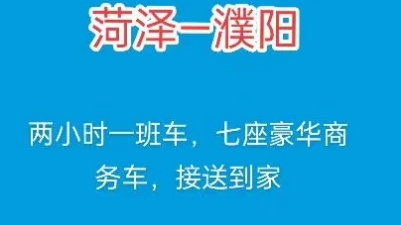 菏泽一濮阳

两小时一班车，七座豪华商务车，接送到家